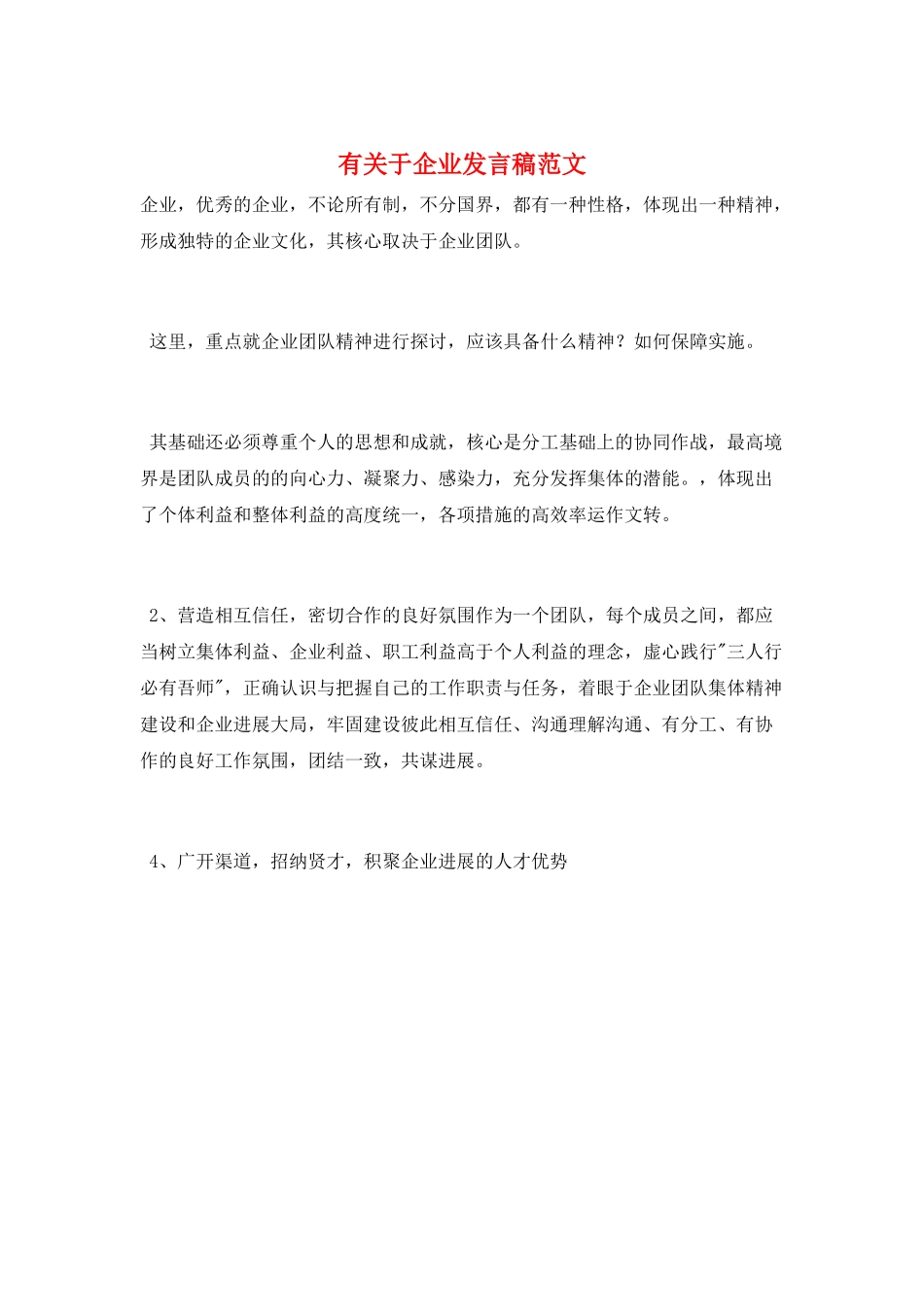 有关于企业发言稿范文

企业，优秀的企业，不论所有制，不分国界，都有一种性格，体现出一种精神，形成独特的企业文化，其核心取决于企业团队。

这里，重点就企业团队精神进行探讨，应该具备什么精神？如何保障实施。

其基础还必须尊重个人的思想和成就，核心是分工基础上的协同作战，最高境界是团队成员的的向心力、凝聚力、感染力，充分发挥集体的潜能。，体现出了个体利益和整体利益的高度统一，各项措施的高效率运作文转。

2、营造相互信任，密切合作的良好氛围作为一个团队，每个成员之间，都应当树立集体利益、企业利益、职工利益高于个人利益的理念，虚心践行"三人行必有吾师"，正确认识与把握自己的工作职责与任务，着眼于企业团队集体精神建设和企业进展大局，牢固建设彼此相互信任、沟通理解沟通、有分工、有协作的良好工作氛围，团结一致，共谋进展。

4、广开渠道，招纳贤才，积聚企业进展的人才优势